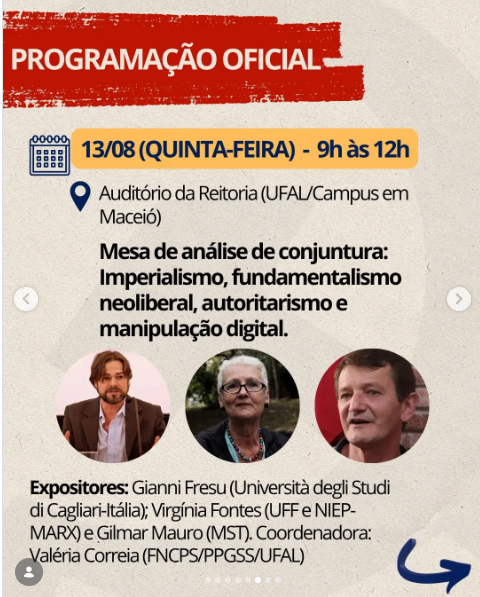 PROGRAMAÇÃO OFICIAL

13/08 (QUINTA-FEIRA) - 9h às 12h

Auditório da Reitoria (UFAL/Campus em Maceió)

Mesa de análise de conjuntura: Imperialismo, fundamentalismo neoliberal, autoritarismo e manipulação digital.

Expositores: Gianni Fresu (Università degli Studi di Cagliari-Itália); Virgínia Fontes (UFF e NIEP-MARX) e Gilmar Mauro (MST). Coordenadora: Valéria Correia (FNCPS/PPGSS/UFAL)